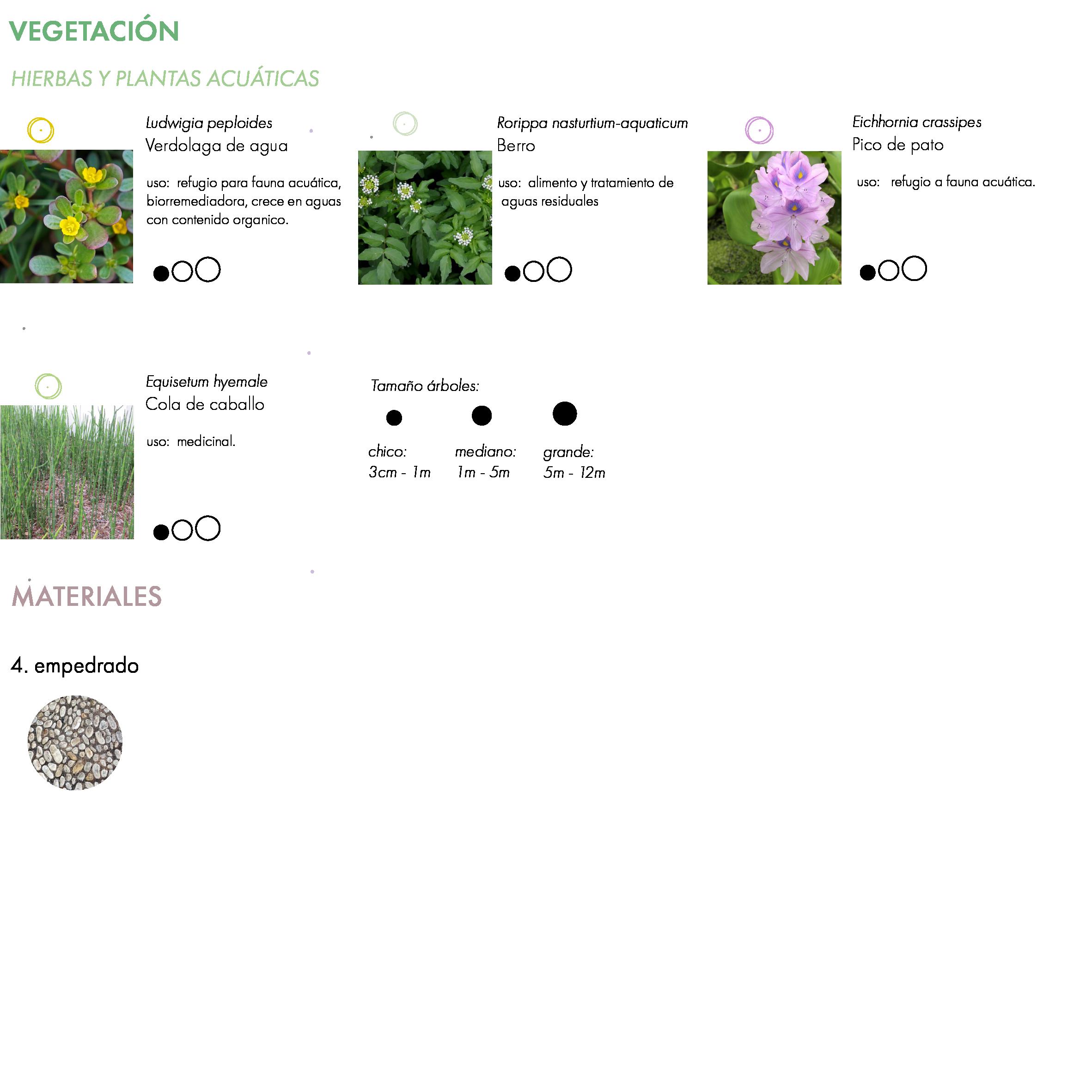 VEGETACIÓN

HIERBAS Y PLANTAS ACUÁTICAS

Ludwigia peploides
Verdolaga de agua

uso: refugio para fauna acuática, biorremediadora, crece en aguas con contenido organico.

Rorippa nasturtium-aquaticum
Berro

uso: alimento y tratamiento de aguas residuales

Eichhornia crassipes
Pico de pato

uso: refugio a fauna acuática.

Equisetum hyemale
Cola de caballo

uso: medicinal.

Tamaño árboles:

chico:
3cm - 1m

mediano:
1m - 5m

grande:
5m - 12m

MATERIALES

4. empedrado